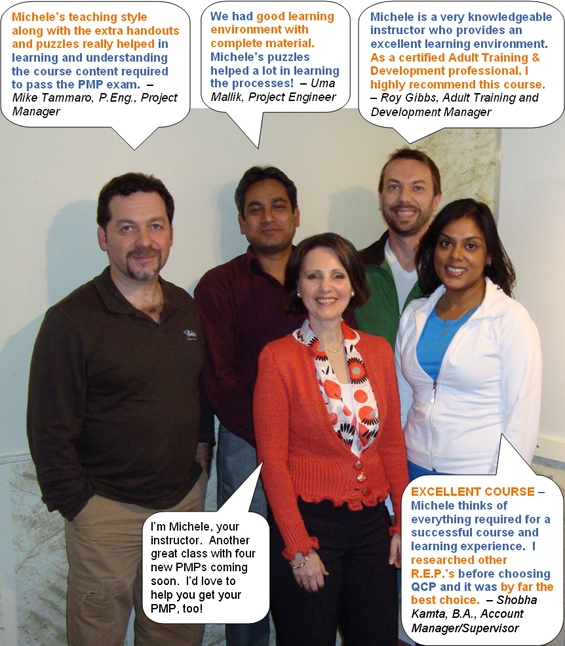 Michele's teaching style along with the extra handouts and puzzles really helped in learning and understanding the course content required to pass the PMP exam. – Mike Tammaro, P.Eng., Project Manager

We had good learning environment with complete material. Michele's puzzles helped a lot in learning the processes! – Uma Mallik, Project Engineer

Michele is a very knowledgeable instructor who provides an excellent learning environment. As a certified Adult Training & Development professional, I highly recommend this course. – Roy Gibbs, Adult Training and Development Manager

I'm Michele, your instructor. Another great class with four new PMPs coming soon. I'd love to help you get your PMP, too!

EXCELLENT COURSE – Michele thinks of everything required for a successful course and learning experience. I researched other R.E.P.'s before choosing QCP and it was by far the best choice. – Shobha Kamta, B.A., Account Manager/Supervisor